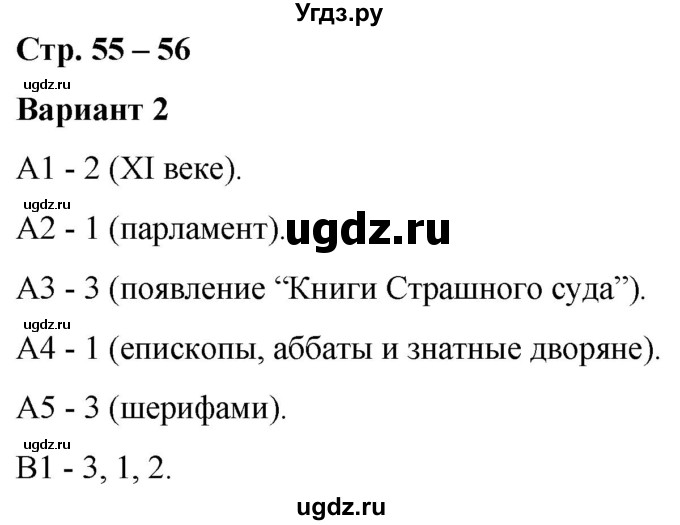 Угдз.ру

Стр. 55 – 56

ugdz.ru

Вариант 2

А1 - 2 (XI веке).

ugdz.ru

А2 - 1 (парламент). ugdz.ru

А3 - 3 (появление “Книги Страшного суда”).

ugdz.ru

А4 - 1 (епископы, аббаты и знатные дворяне).

А5 - 3 (шерифами).

ugdz.ru

В1 - 3, 1, 2.

ugdz.ru